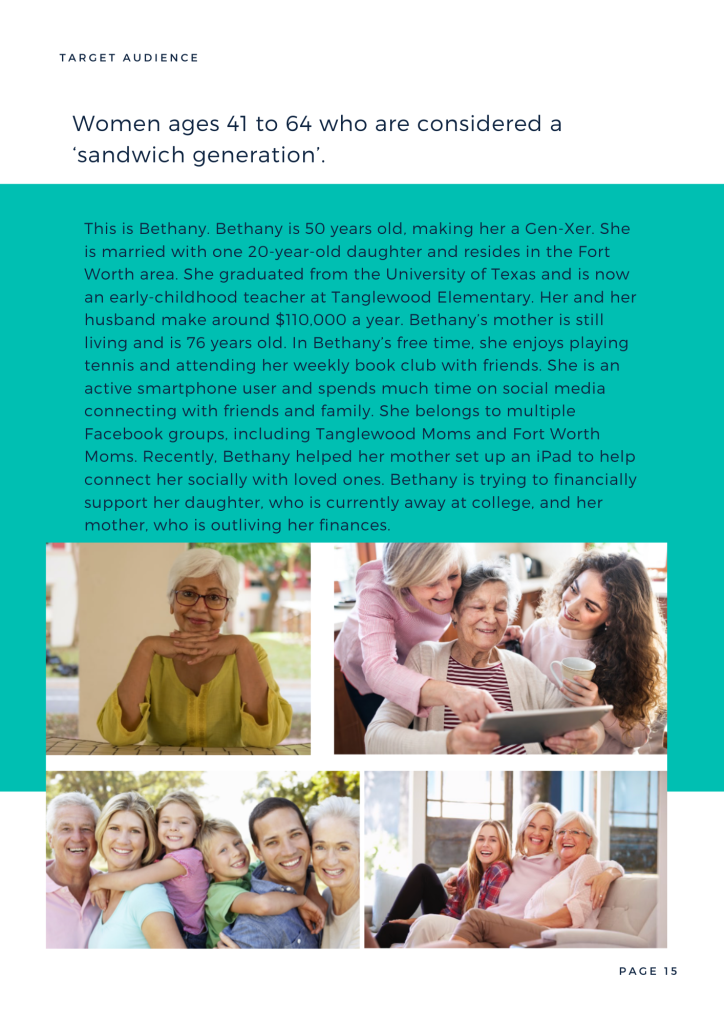 TARGET AUDIENCE

Women ages 41 to 64 who are considered a 'sandwich generation'.

This is Bethany. Bethany is 50 years old, making her a Gen-Xer. She is married with one 20-year-old daughter and resides in the Fort Worth area. She graduated from the University of Texas and is now an early-childhood teacher at Tanglewood Elementary. Her and her husband make around $110,000 a year. Bethany's mother is still living and is 76 years old. In Bethany's free time, she enjoys playing tennis and attending her weekly book club with friends. She is an active smartphone user and spends much time on social media connecting with friends and family. She belongs to multiple Facebook groups, including Tanglewood Moms and Fort Worth Moms. Recently, Bethany helped her mother set up an iPad to help connect her socially with loved ones. Bethany is trying to financially support her daughter, who is currently away at college, and her mother, who is outliving her finances.

PAGE 15